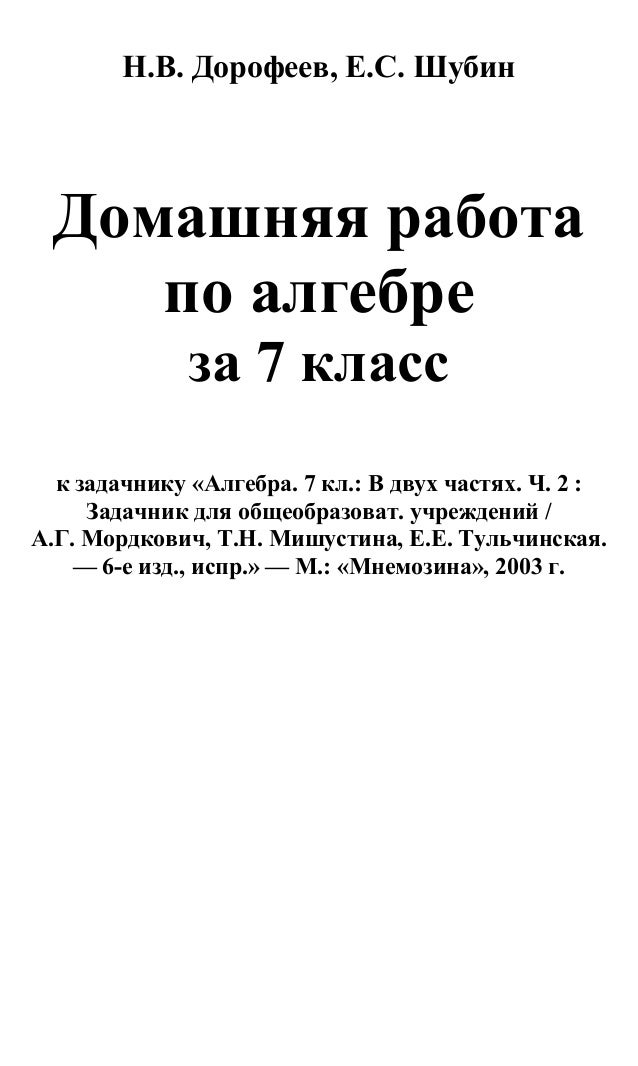 Н.В. Дорофеев, Е.С. Шубин

Домашняя работа по алгебре за 7 класс

к задачнику «Алгебра. 7 кл.: В двух частях. Ч. 2 : Задачник для общеобразоват. учреждений / А.Г. Мордкович, Т.Н. Мишустина, Е.Е. Тульчинская. — 6-е изд., испр.» — М.: «Мнемозина», 2003 г.